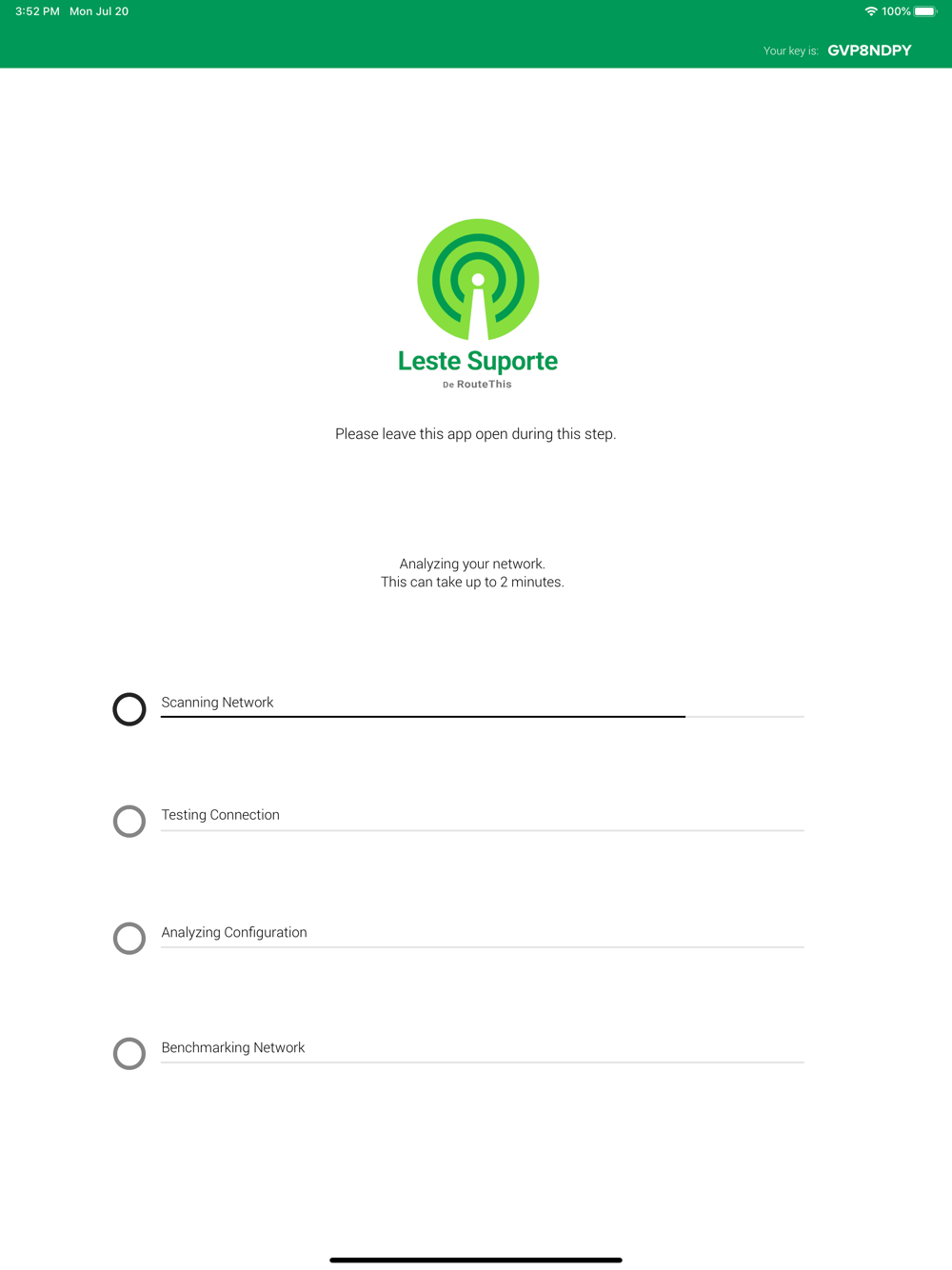 3:52 PM Mon Jul 20

100%

Your key is: GVP8NDPY

Leste Suporte
De RouteThis

Please leave this app open during this step.

Analyzing your network.
This can take up to 2 minutes.

Scanning Network

Testing Connection

Analyzing Configuration

Benchmarking Network